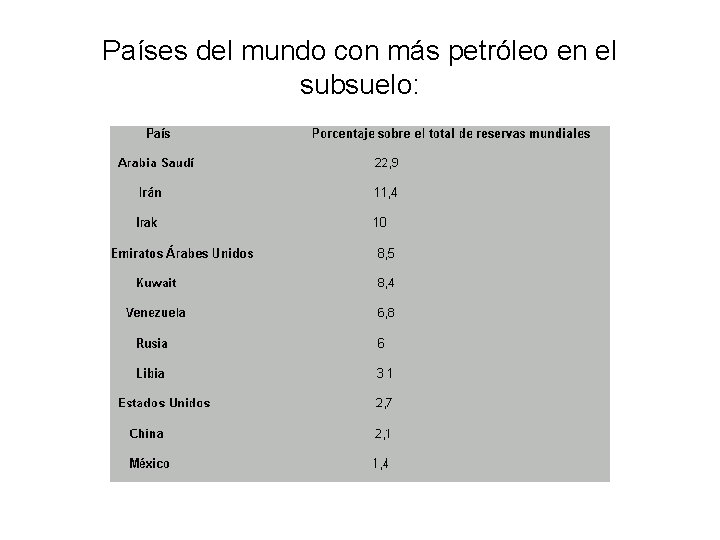 Países del mundo con más petróleo en el subsuelo:

| País | Porcentaje sobre el total de reservas mundiales |
|---|---|
| Arabia Saudí | 22,9 |
| Irán | 11,4 |
| Irak | 10 |
| Emiratos Árabes Unidos | 8,5 |
| Kuwait | 8,4 |
| Venezuela | 6,8 |
| Rusia | 6 |
| Libia | 3 1 |
| Estados Unidos | 2,7 |
| China | 2,1 |
| México | 1,4 |